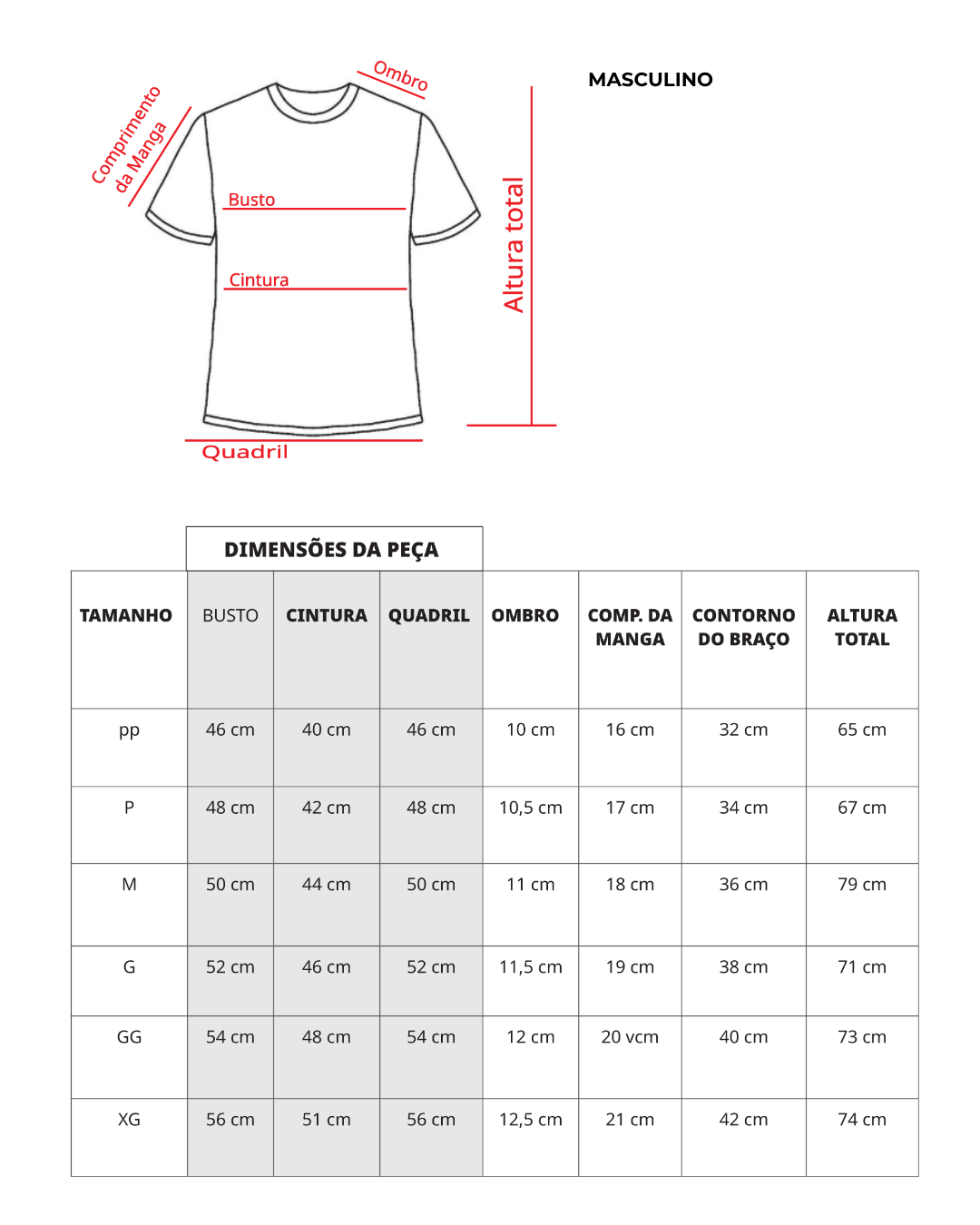 Comprimento da Manga

Ombro

Busto

Cintura

Altura total

Quadril

MASCULINO

DIMENSÕES DA PEÇA

| TAMANHO | BUSTO | CINTURA | QUADRIL | OMBRO | COMP. DA MANGA | CONTORNO DO BRAÇO | ALTURA TOTAL |
|---|---|---|---|---|---|---|---|
| pp | 46 cm | 40 cm | 46 cm | 10 cm | 16 cm | 32 cm | 65 cm |
| P | 48 cm | 42 cm | 48 cm | 10,5 cm | 17 cm | 34 cm | 67 cm |
| M | 50 cm | 44 cm | 50 cm | 11 cm | 18 cm | 36 cm | 79 cm |
| G | 52 cm | 46 cm | 52 cm | 11,5 cm | 19 cm | 38 cm | 71 cm |
| GG | 54 cm | 48 cm | 54 cm | 12 cm | 20 vcm | 40 cm | 73 cm |
| XG | 56 cm | 51 cm | 56 cm | 12,5 cm | 21 cm | 42 cm | 74 cm |